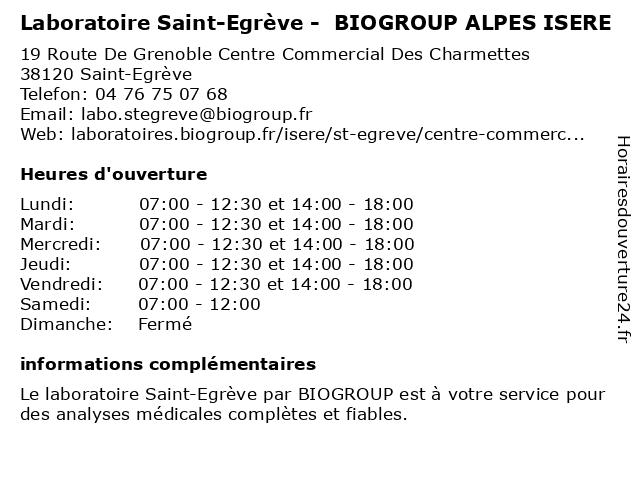 Laboratoire Saint-Egrève - BIOGROUP ALPES ISERE

19 Route De Grenoble Centre Commercial Des Charmettes
38120 Saint-Egrève
Telefon: 04 76 75 07 68
Email: labo.stegreve@biogroup.fr
Web: laboratoires.biogroup.fr/isere/st-egreve/centre-commerc...

Heures d'ouverture

| | |
|---|---|
| Lundi: | 07:00 - 12:30 et 14:00 - 18:00 |
| Mardi: | 07:00 - 12:30 et 14:00 - 18:00 |
| Mercredi: | 07:00 - 12:30 et 14:00 - 18:00 |
| Jeudi: | 07:00 - 12:30 et 14:00 - 18:00 |
| Vendredi: | 07:00 - 12:30 et 14:00 - 18:00 |
| Samedi: | 07:00 - 12:00 |
| Dimanche: | Fermé |

informations complémentaires

Le laboratoire Saint-Egrève par BIOGROUP est à votre service pour des analyses médicales complètes et fiables.

Horairesdouverture24.fr